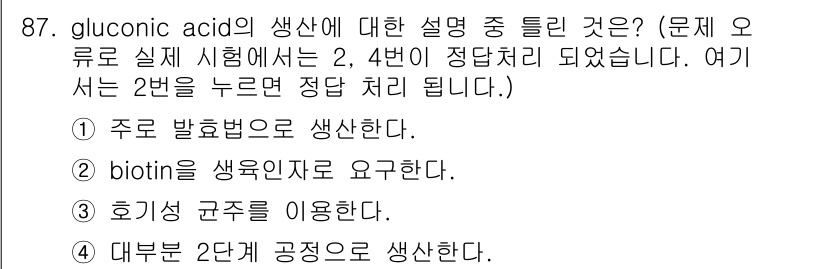 87. gluconic acid의 생산에 대한 설명 중 틀린 것은? (문제 오류로 실제 시험에서는 2, 4번이 정답처리 되었습니다. 여기서는 2번을 누르면 정답 처리 됩니다.)

① 주로 발효법으로 생산한다.

② biotin을 생육인자로 요구한다.

③ 호기성 균주를 이용한다.

④ 대부분 2단계 공정으로 생산한다.